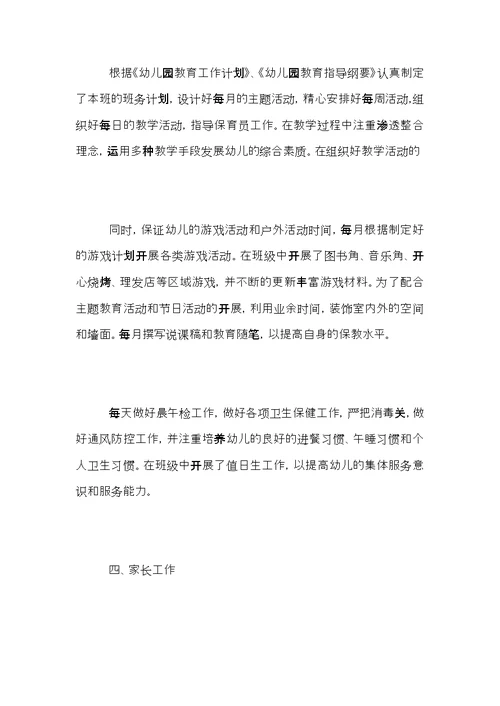 根据《幼儿园教育工作计划》、《幼儿园教育指导纲要》认真制定了本班的班务计划，设计好每月的主题活动，精心安排好每周活动，组织好每日的教学活动，指导保育员工作。在教学过程中注重渗透整合理念，运用多种教学手段发展幼儿的综合素质。在组织好教学活动的

同时，保证幼儿的游戏活动和户外活动时间，每月根据制定好的游戏计划开展各类游戏活动。在班级中开展了图书角、音乐角、开心烧烤、理发店等区域游戏，并不断的更新丰富游戏材料。为了配合主题教育活动和节日活动的开展，利用业余时间，装饰室内外的空间和墙面。每月撰写说课稿和教育随笔，以提高自身的保教水平。

每天做好晨午检工作，做好各项卫生保健工作，严把消毒关，做好通风防控工作，并注重培养幼儿的良好的进餐习惯、午睡习惯和个人卫生习惯。在班级中开展了值日生工作，以提高幼儿的集体服务意识和服务能力。

四、家长工作